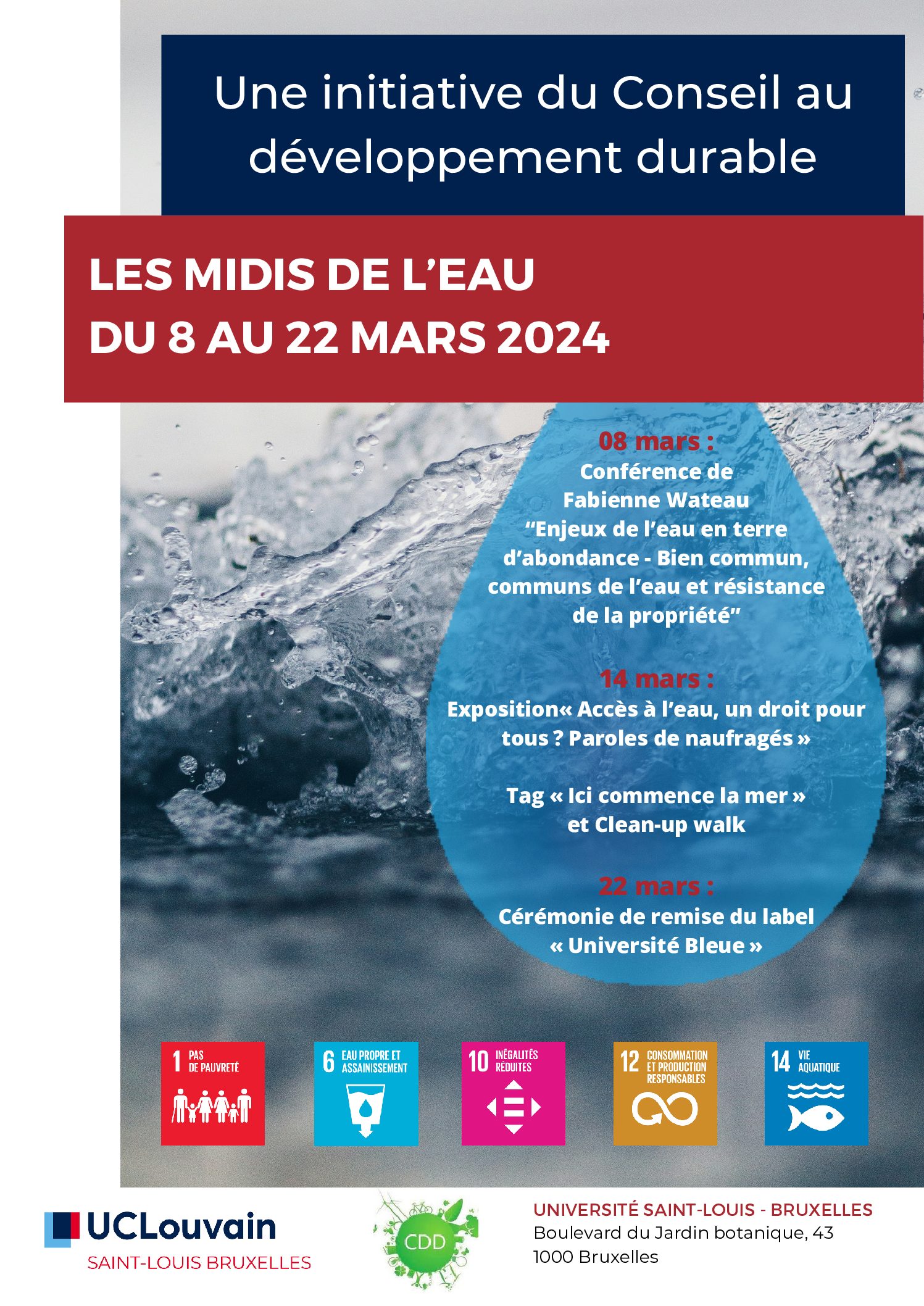 Une initiative du Conseil au développement durable

LES MIDIS DE L'EAU
DU 8 AU 22 MARS 2024

08 mars :
Conférence de Fabienne Wateau
"Enjeux de l'eau en terre d'abondance - Bien commun, communs de l'eau et résistance de la propriété"

14 mars :
Exposition« Accès à l'eau, un droit pour tous ? Paroles de naufragés »

Tag « Ici commence la mer » et Clean-up walk

22 mars :
Cérémonie de remise du label « Université Bleue »

1 PAS DE PAUVRETÉ

6 EAU PROPRE ET ASSAINISSEMENT

10 INÉGALITÉS RÉDUITES

12 CONSOMMATION ET PRODUCTION RESPONSABLES

14 VIE AQUATIQUE

UCLouvain
SAINT-LOUIS BRUXELLES

CDD

UNIVERSITÉ SAINT-LOUIS - BRUXELLES
Boulevard du Jardin botanique, 43
1000 Bruxelles